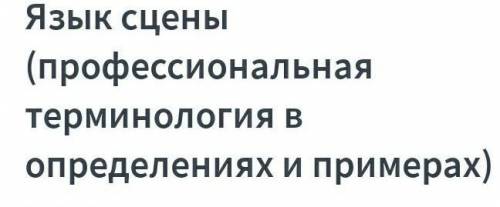 Язык сцены (профессиональная терминология в определениях и примерах)